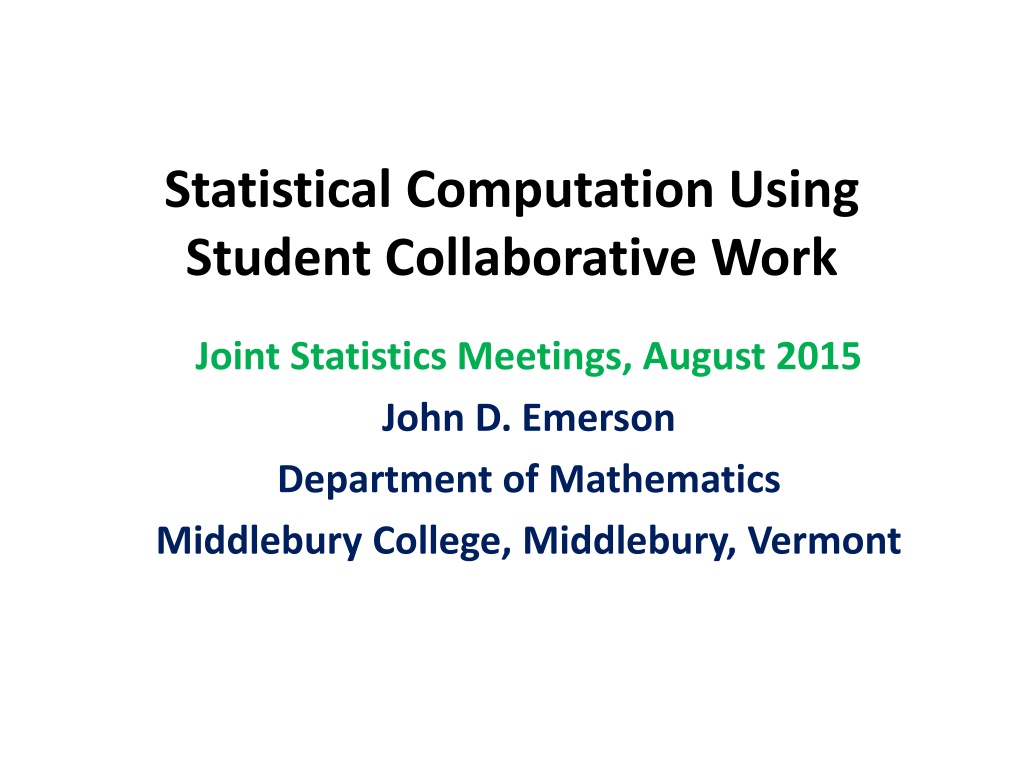 Statistical Computation Using Student Collaborative Work

Joint Statistics Meetings, August 2015

John D. Emerson

Department of Mathematics

Middlebury College, Middlebury, Vermont